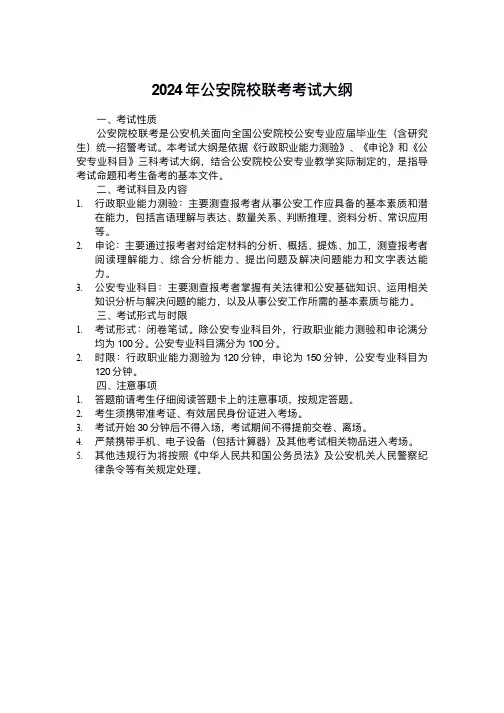 2024年公安院校联考考试大纲

一、考试性质

公安院校联考是公安机关面向全国公安院校公安专业应届毕业生（含研究生）统一招警考试。本考试大纲是依据《行政职业能力测验》、《申论》和《公安专业科目》三科考试大纲，结合公安院校公安专业教学实际制定的，是指导考试命题和考生备考的基本文件。

二、考试科目及内容

1. 行政职业能力测验：主要测查报考者从事公安工作应具备的基本素质和潜在能力，包括言语理解与表达、数量关系、判断推理、资料分析、常识应用等。

2. 申论：主要通过报考者对给定材料的分析、概括、提炼、加工，测查报考者阅读理解能力、综合分析能力、提出问题及解决问题能力和文字表达能力。

3. 公安专业科目：主要测查报考者掌握有关法律和公安基础知识、运用相关知识分析与解决问题的能力，以及从事公安工作所需的基本素质与能力。

三、考试形式与时限

1. 考试形式：闭卷笔试。除公安专业科目外，行政职业能力测验和申论满分均为100分。公安专业科目满分为100分。

2. 时限：行政职业能力测验为120分钟，申论为150分钟，公安专业科目为120分钟。

四、注意事项

1. 答题前请考生仔细阅读答题卡上的注意事项，按规定答题。
2. 考生须携带准考证、有效居民身份证进入考场。
3. 考试开始30分钟后不得入场，考试期间不得提前交卷、离场。
4. 严禁携带手机、电子设备（包括计算器）及其他考试相关物品进入考场。
5. 其他违规行为将按照《中华人民共和国公务员法》及公安机关人民警察纪律条令等有关规定处理。